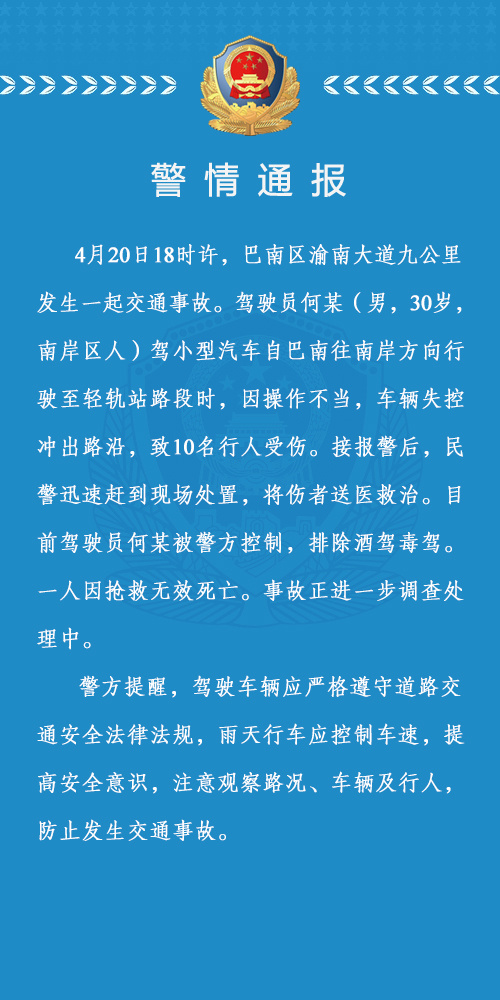 警情通报

4月20日18时许，巴南区渝南大道九公里发生一起交通事故。驾驶员何某（男，30岁，南岸区人）驾小型汽车自巴南往南岸方向行驶至轻轨站路段时，因操作不当，车辆失控冲出路沿，致10名行人受伤。接报警后，民警迅速赶到现场处置，将伤者送医救治。目前驾驶员何某被警方控制，排除酒驾毒驾。一人因抢救无效死亡。事故正进一步调查处理中。

警方提醒，驾驶车辆应严格遵守道路交通安全法律法规，雨天行车应控制车速，提高安全意识，注意观察路况、车辆及行人，防止发生交通事故。